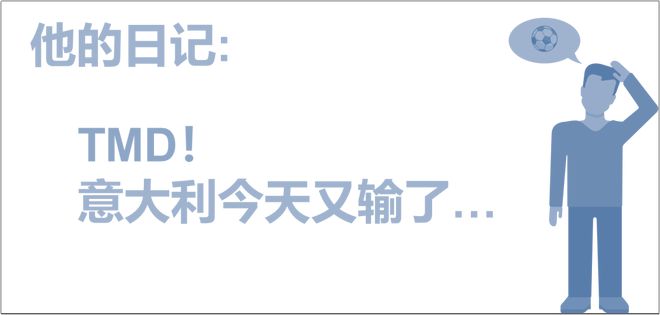 他的日记:

TMD!
意大利今天又输了...